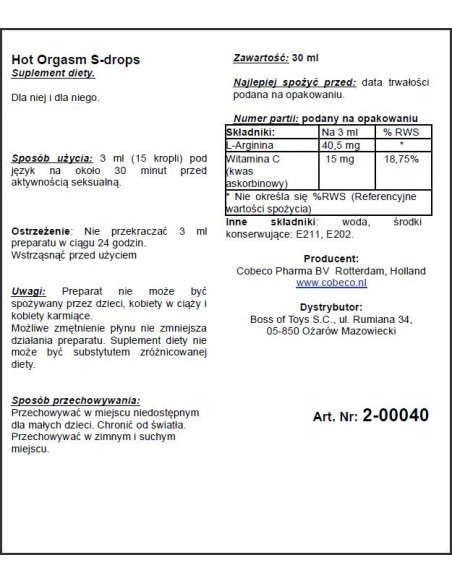 Hot Orgasm S-drops
Suplement diety.

Dla niej i dla niego.

Sposób użycia: 3 ml (15 kropli) pod język na około 30 minut przed aktywnością seksualną.

Ostrzeżenie: Nie przekraczać 3 ml preparatu w ciągu 24 godzin. Wstrząsnąć przed użyciem

Uwagi: Preparat nie może być spożywany przez dzieci, kobiety w ciąży i kobiety karmiące.
Możliwe zmętnienie płynu nie zmniejsza działania preparatu. Suplement diety nie może być substytutem zróżnicowanej diety.

Sposób przechowywania:
Przechowywać w miejscu niedostępnym dla małych dzieci. Chronić od światła. Przechowywać w zimnym i suchym miejscu.

Zawartość: 30 ml

Najlepiej spożyć przed: data trwałości podana na opakowaniu.

Numer partii: podany na opakowaniu

| Składniki: | Na 3 ml | % RWS |
|---|---|---|
| L-Arginina | 40,5 mg | * |
| Witamina C (kwas askorbinowy) | 15 mg | 18,75% |
| * Nie określa się %RWS (Referencyjne wartości spożycia) | | |

Inne składniki: woda, środki konserwujące: E211, E202.

Producent:
Cobeco Pharma BV Rotterdam, Holland
www.cobeco.nl

Dystrybutor:
Boss of Toys S.C., ul. Rumiana 34, 05-850 Ożarów Mazowiecki

Art. Nr: 2-00040